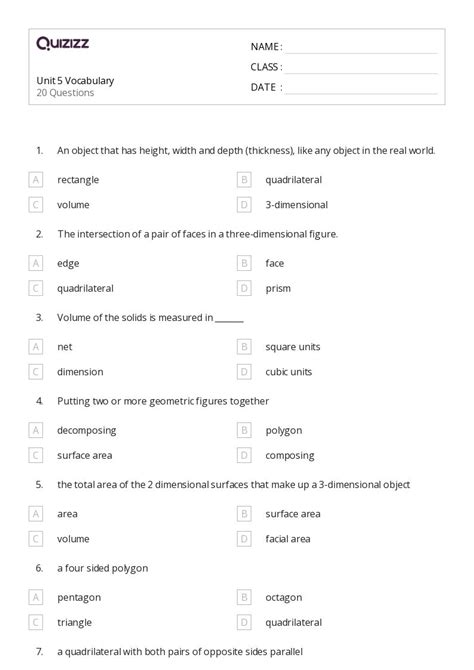 Quizizz

Unit 5 Vocabulary
20 Questions

NAME :
CLASS :
DATE :

1. An object that has height, width and depth (thickness), like any object in the real world.

A rectangle
B quadrilateral
C volume
D 3-dimensional

2. The intersection of a pair of faces in a three-dimensional figure.

A edge
B face
C quadrilateral
D prism

3. Volume of the solids is measured in ______

A net
B square units
C dimension
D cubic units

4. Putting two or more geometric figures together

A decomposing
B polygon
C surface area
D composing

5. the total area of the 2 dimensional surfaces that make up a 3-dimensional object

A area
B surface area
C volume
D facial area

6. a four sided polygon

A pentagon
B octagon
C triangle
D quadrilateral

7. a quadrilateral with both pairs of opposite sides parallel